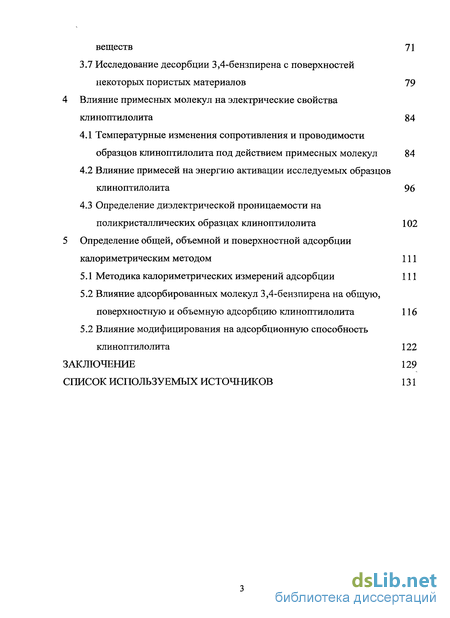 веществ 71

3.7 Исследование десорбции 3,4-бензпирена с поверхностей некоторых пористых материалов 79

4 Влияние примесных молекул на электрические свойства клиноптилолита 84

4.1 Температурные изменения сопротивления и проводимости образцов клиноптилолита под действием примесных молекул 84

4.2 Влияние примесей на энергию активации исследуемых образцов клиноптилолита 96

4.3 Определение диэлектрической проницаемости на поликристаллических образцах клиноптилолита 102

5 Определение общей, объемной и поверхностной адсорбции калориметрическим методом 111

5.1 Методика калориметрических измерений адсорбции 111

5.2 Влияние адсорбированных молекул 3,4-бензпирена на общую, поверхностную и объемную адсорбцию клиноптилолита 116

5.2 Влияние модифицирования на адсорбционную способность клиноптилолита 122

ЗАКЛЮЧЕНИЕ 129

СПИСОК ИСПОЛЬЗУЕМЫХ ИСТОЧНИКОВ 131

3

dsLib.net
библиотека диссертаций